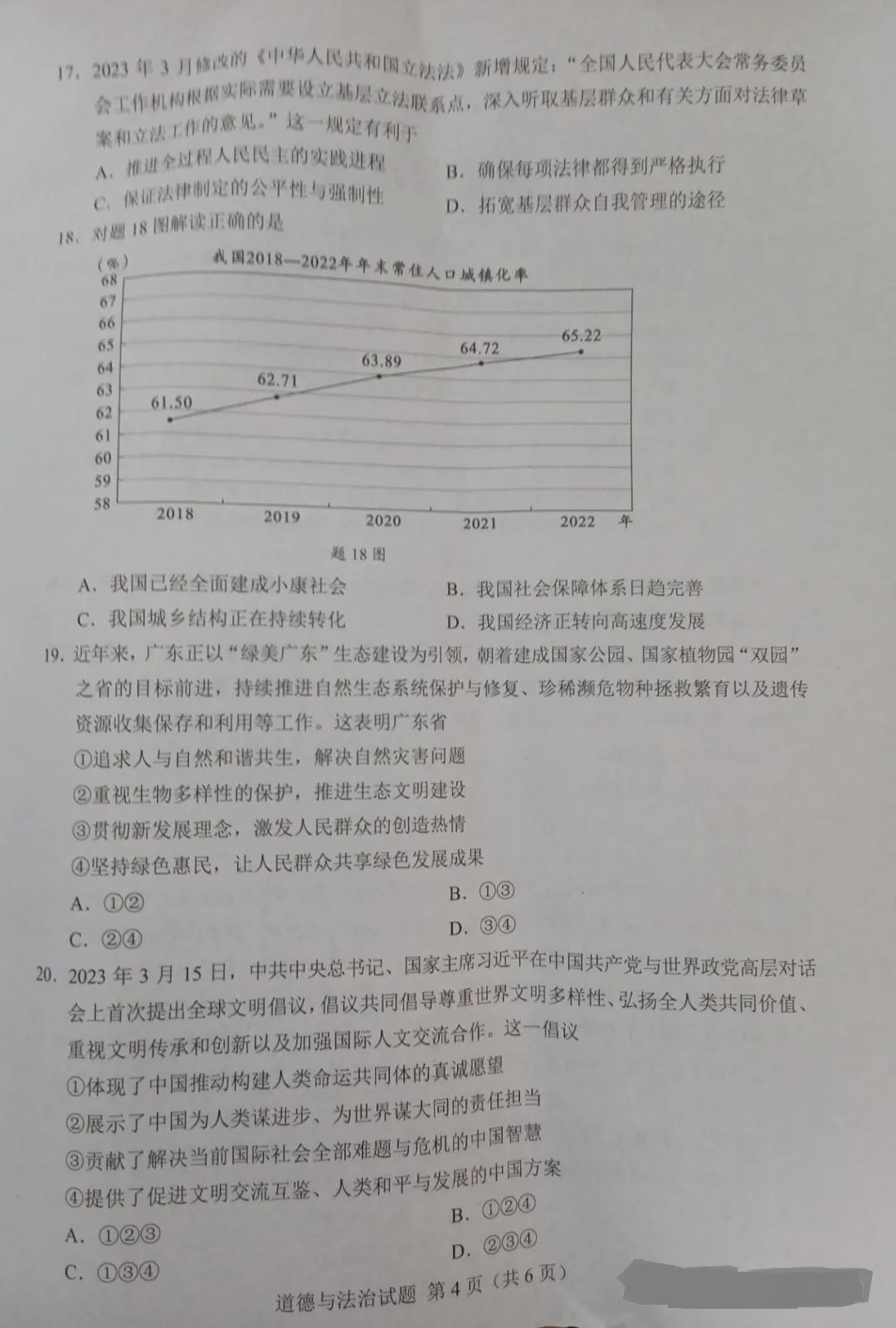 17. 2023 年 3 月修改的《中华人民共和国立法法》新增规定："全国人民代表大会常务委员会工作机构根据实际需要设立基层立法联系点，深入听取基层群众和有关方面对法律草案和立法工作的意见。"这一规定有利于

A. 推进全过程人民民主的实践进程
B. 确保每项法律都得到严格执行
C. 保证法律制定的公平性与强制性
D. 拓宽基层群众自我管理的途径

18. 对题 18 图解读正确的是

我国2018—2022年年末常住人口城镇化率

(%)
68
67
66
65
64
63
62
61
60
59
58

61.50
62.71
63.89
64.72
65.22

2018 2019 2020 2021 2022 年

题 18 图

A. 我国已经全面建成小康社会
B. 我国社会保障体系日趋完善
C. 我国城乡结构正在持续转化
D. 我国经济正转向高速度发展

19. 近年来，广东正以"绿美广东"生态建设为引领，朝着建成国家公园、国家植物园"双园"之省的目标前进，持续推进自然生态系统保护与修复、珍稀濒危物种拯救繁育以及遗传资源收集保存和利用等工作。这表明广东省

①追求人与自然和谐共生，解决自然灾害问题
②重视生物多样性的保护，推进生态文明建设
③贯彻新发展理念，激发人民群众的创造热情
④坚持绿色惠民，让人民群众共享绿色发展成果

A. ①②
B. ①③
C. ②④
D. ③④

20. 2023 年 3 月 15 日，中共中央总书记、国家主席习近平在中国共产党与世界政党高层对话会上首次提出全球文明倡议，倡议共同倡导尊重世界文明多样性、弘扬全人类共同价值、重视文明传承和创新以及加强国际人文交流合作。这一倡议

①体现了中国推动构建人类命运共同体的真诚愿望
②展示了中国为人类谋进步、为世界谋大同的责任担当
③贡献了解决当前国际社会全部难题与危机的中国智慧
④提供了促进文明交流互鉴、人类和平与发展的中国方案

A. ①②③
B. ①②④
C. ①③④
D. ②③④

道德与法治试题 第 4 页（共 6 页）